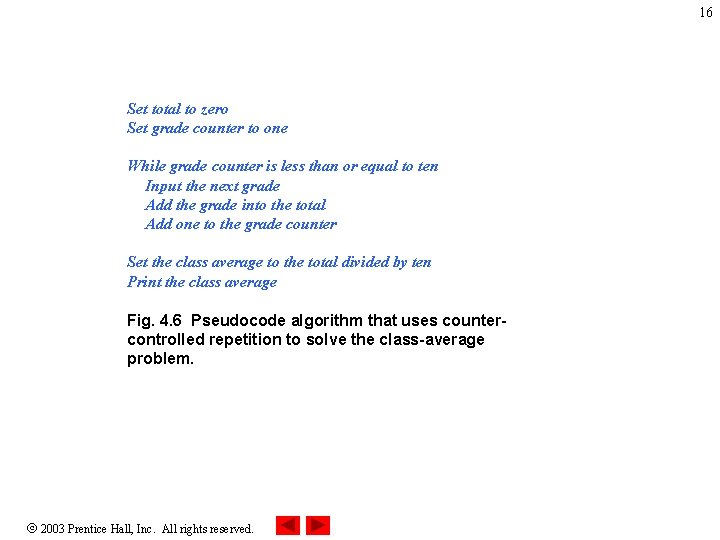 16

Set total to zero
Set grade counter to one

While grade counter is less than or equal to ten
Input the next grade
Add the grade into the total
Add one to the grade counter

Set the class average to the total divided by ten
Print the class average

Fig. 4.6 Pseudocode algorithm that uses counter-controlled repetition to solve the class-average problem.

© 2003 Prentice Hall, Inc. All rights reserved.